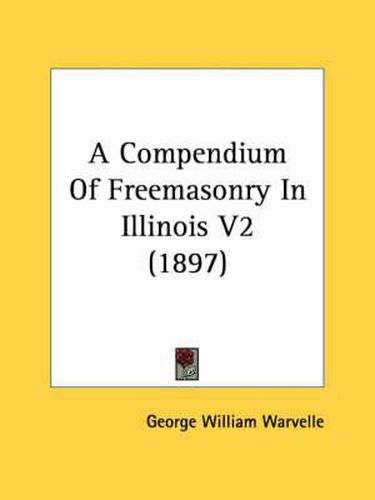 A Compendium Of Freemasonry In Illinois V2 (1897)

George William Warvelle